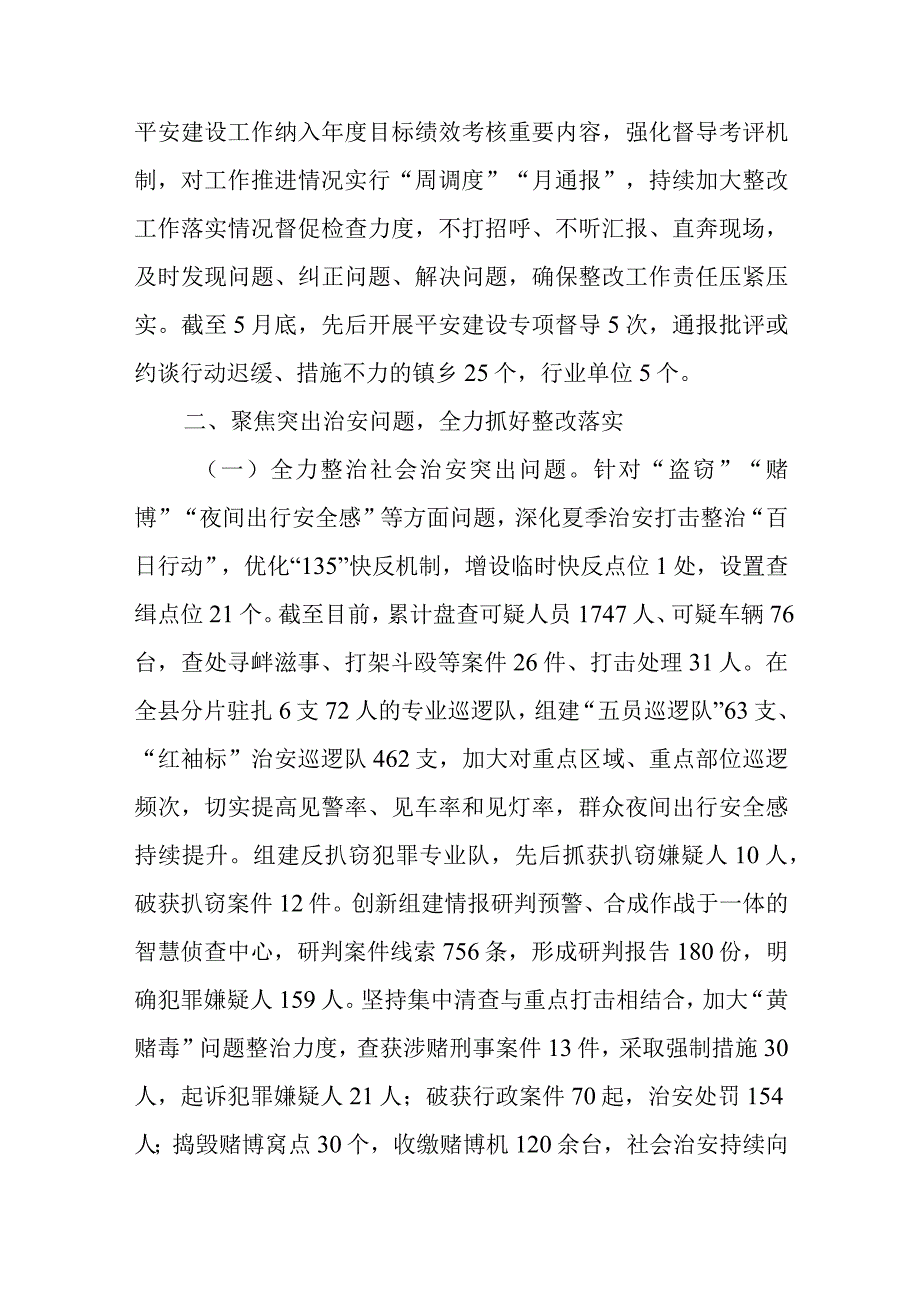 平安建设工作纳入年度目标绩效考核重要内容，强化督导考评机制，对工作推进情况实行“周调度”“月通报”，持续加大整改工作落实情况督促检查力度，不打招呼、不听汇报、直奔现场，及时发现问题、纠正问题、解决问题，确保整改工作责任压紧压实。截至5月底，先后开展平安建设专项督导5次，通报批评或约谈行动迟缓、措施不力的镇乡25个，行业单位5个。

二、聚焦突出治安问题，全力抓好整改落实

（一）全力整治社会治安突出问题。针对“盗窃”“赌博”“夜间出行安全感”等方面问题，深化夏季治安打击整治“百日行动”，优化“135”快反机制，增设临时快反点位1处，设置查缉点位21个。截至目前，累计盘查可疑人员1747人、可疑车辆76台，查处寻衅滋事、打架斗殴等案件26件、打击处理31人。在全县分片驻扎6支72人的专业巡逻队，组建“五员巡逻队”63支、“红袖标”治安巡逻队462支，加大对重点区域、重点部位巡逻频次，切实提高见警率、见车率和见灯率，群众夜间出行安全感持续提升。组建反扒窃犯罪专业队，先后抓获扒窃嫌疑人10人，破获扒窃案件12件。创新组建情报研判预警、合成作战于一体的智慧侦查中心，研判案件线索756条，形成研判报告180份，明确犯罪嫌疑人159人。坚持集中清查与重点打击相结合，加大“黄赌毒”问题整治力度，查获涉赌刑事案件13件，采取强制措施30人，起诉犯罪嫌疑人21人；破获行政案件70起，治安处罚154人；捣毁赌博窝点30个，收缴赌博机120余台，社会治安持续向